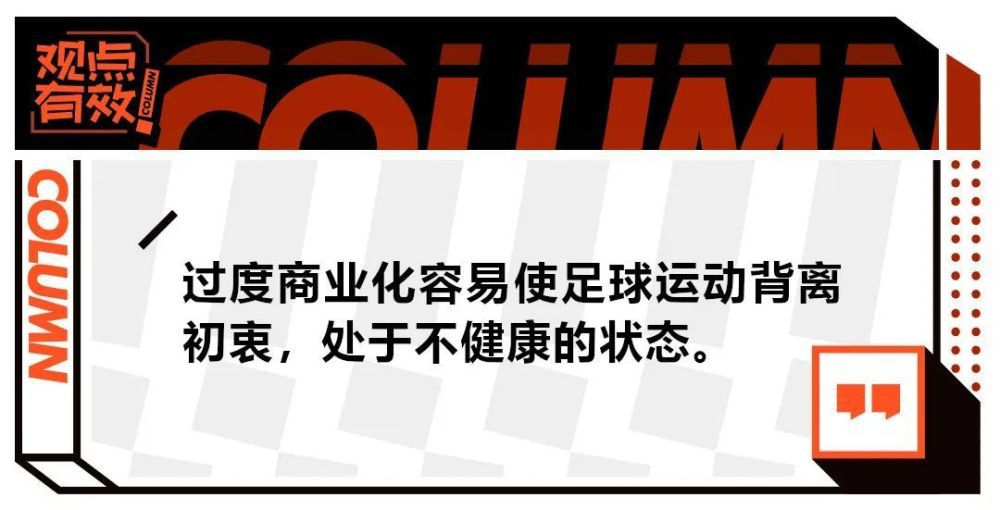 观点有效 COLUMN

COLUMN

COLUMN

过度商业化容易使足球运动背离初衷，处于不健康的状态。